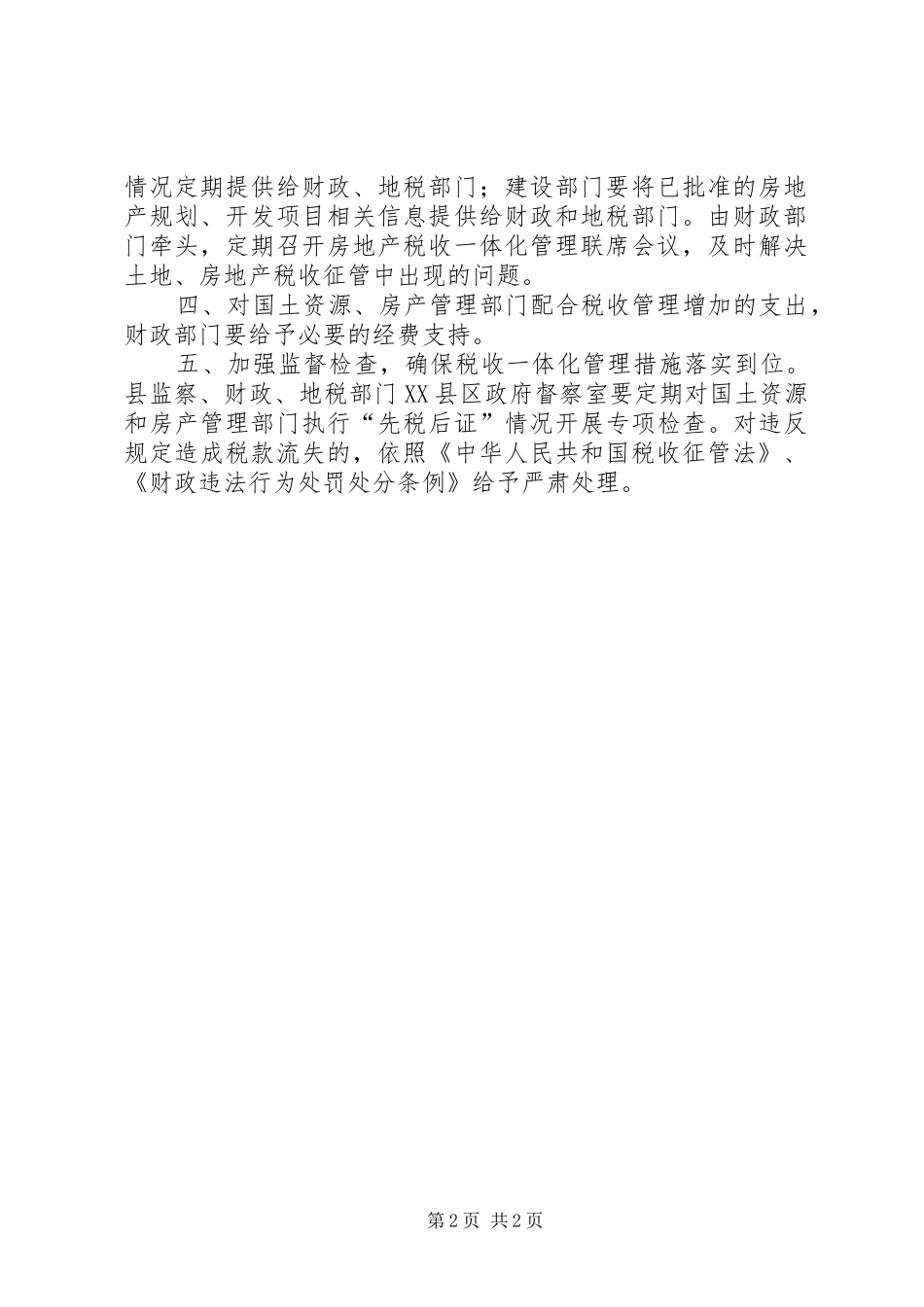 情况定期提供给财政、地税部门；建设部门要将已批准的房地产规划、开发项目相关信息提供给财政和地税部门。由财政部门牵头，定期召开房地产税收一体化管理联席会议，及时解决土地、房地产税收征管中出现的问题。

四、对国土资源、房产管理部门配合税收管理增加的支出，财政部门要给予必要的经费支持。

五、加强监督检查，确保税收一体化管理措施落实到位。县监察、财政、地税部门XX县区政府督察室要定期对国土资源和房产管理部门执行“先税后证”情况开展专项检查。对违反规定造成税款流失的，依照《中华人民共和国税收征管法》、《财政违法行为处罚处分条例》给予严肃处理。

第2页 共2页